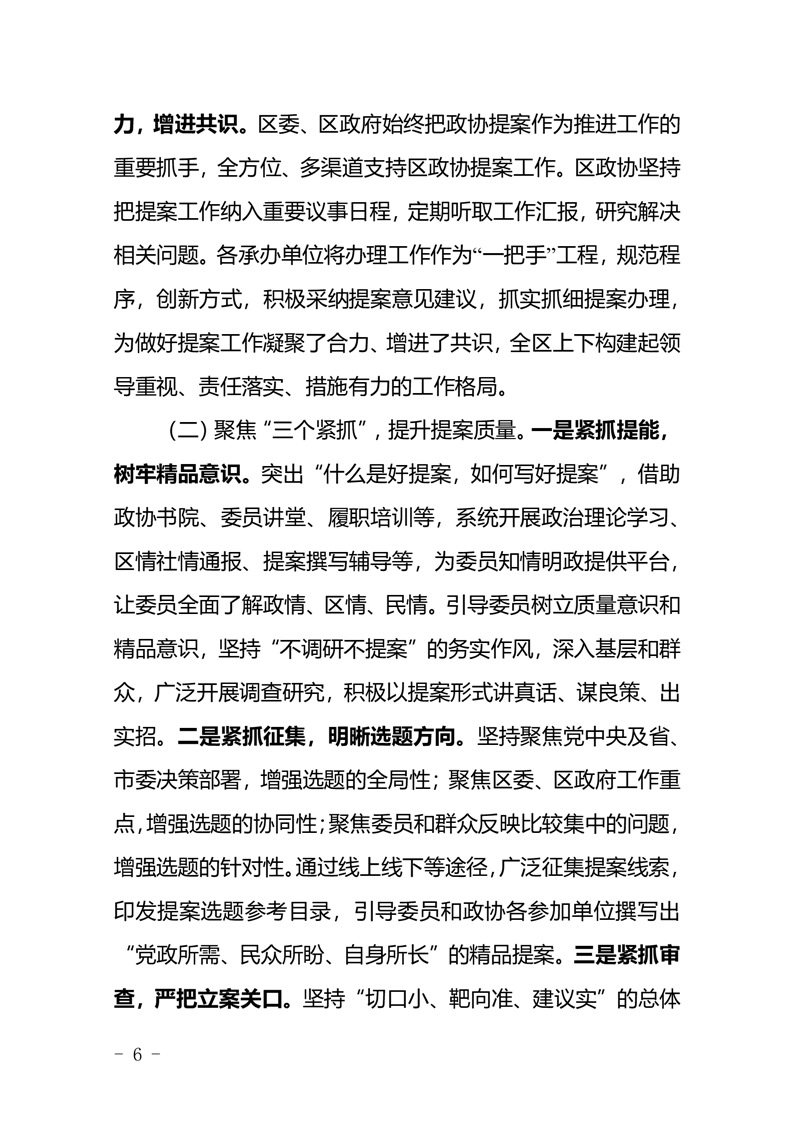 力，增进共识。区委、区政府始终把政协提案作为推进工作的重要抓手，全方位、多渠道支持区政协提案工作。区政协坚持把提案工作纳入重要议事日程，定期听取工作汇报，研究解决相关问题。各承办单位将办理工作作为“一把手”工程，规范程序，创新方式，积极采纳提案意见建议，抓实抓细提案办理，为做好提案工作凝聚了合力、增进了共识，全区上下构建起领导重视、责任落实、措施有力的工作格局。

（二）聚焦“三个紧抓”，提升提案质量。一是紧抓提能，树牢精品意识。突出“什么是好提案，如何写好提案”，借助政协书院、委员讲堂、履职培训等，系统开展政治理论学习、区情社情通报、提案撰写辅导等，为委员知情明政提供平台，让委员全面了解政情、区情、民情。引导委员树立质量意识和精品意识，坚持“不调研不提案”的务实作风，深入基层和群众，广泛开展调查研究，积极以提案形式讲真话、谋良策、出实招。二是紧抓征集，明晰选题方向。坚持聚焦党中央及省、市委决策部署，增强选题的全局性；聚焦区委、区政府工作重点，增强选题的协同性；聚焦委员和群众反映比较集中的问题，增强选题的针对性。通过线上线下等途径，广泛征集提案线索，印发提案选题参考目录，引导委员和政协各参加单位撰写出“党政所需、民众所盼、自身所长”的精品提案。三是紧抓审查，严把立案关口。坚持“切口小、靶向准、建议实”的总体

- 6 -